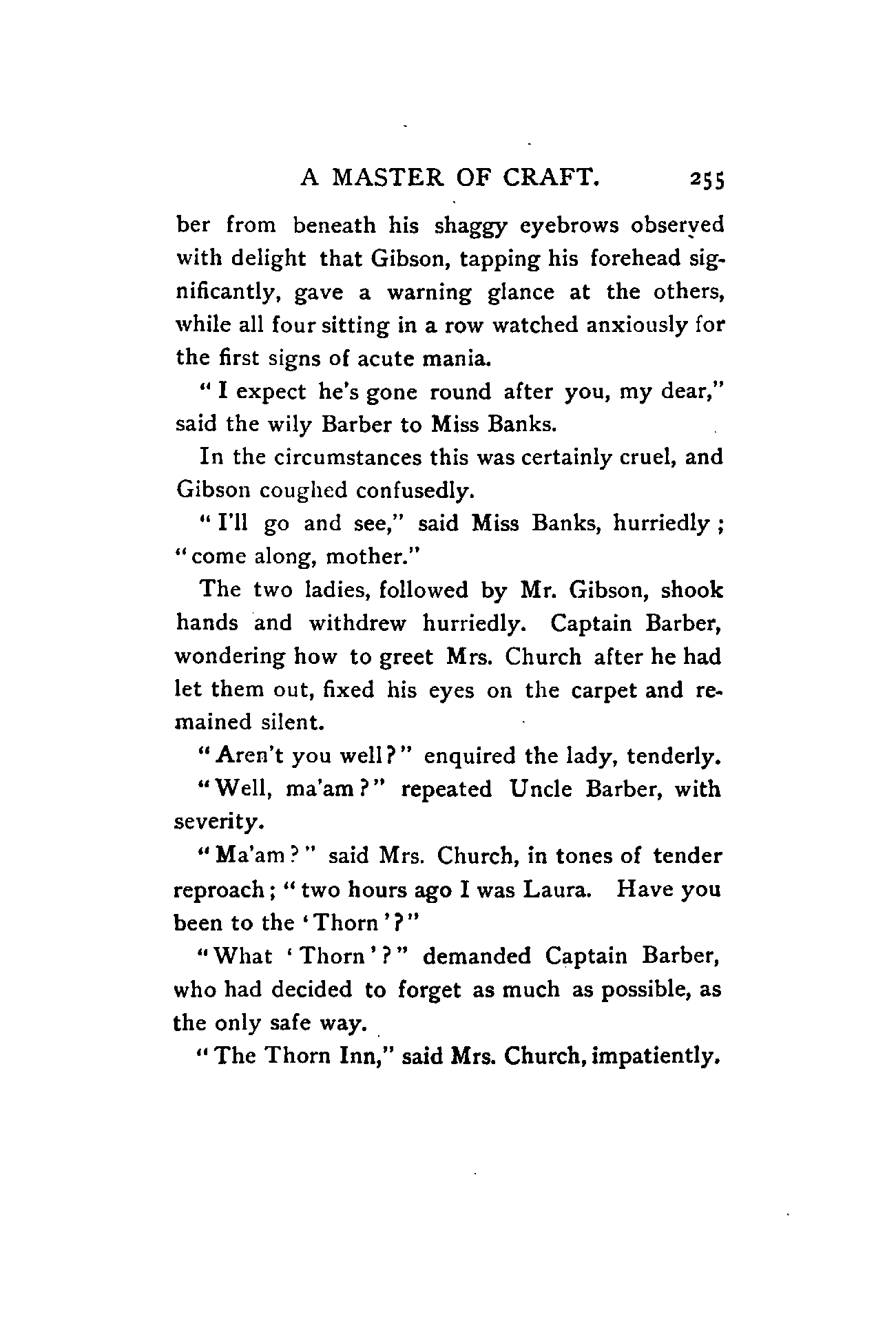 A MASTER OF CRAFT. 255

ber from beneath his shaggy eyebrows observed with delight that Gibson, tapping his forehead significantly, gave a warning glance at the others, while all four sitting in a row watched anxiously for the first signs of acute mania.

"I expect he's gone round after you, my dear," said the wily Barber to Miss Banks.

In the circumstances this was certainly cruel, and Gibson coughed confusedly.

"I'll go and see," said Miss Banks, hurriedly; "come along, mother."

The two ladies, followed by Mr. Gibson, shook hands and withdrew hurriedly. Captain Barber, wondering how to greet Mrs. Church after he had let them out, fixed his eyes on the carpet and remained silent.

"Aren't you well?" enquired the lady, tenderly.

"Well, ma'am?" repeated Uncle Barber, with severity.

"Ma'am?" said Mrs. Church, in tones of tender reproach; "two hours ago I was Laura. Have you been to the 'Thorn'?"

"What 'Thorn'?" demanded Captain Barber, who had decided to forget as much as possible, as the only safe way.

"The Thorn Inn," said Mrs. Church, impatiently.